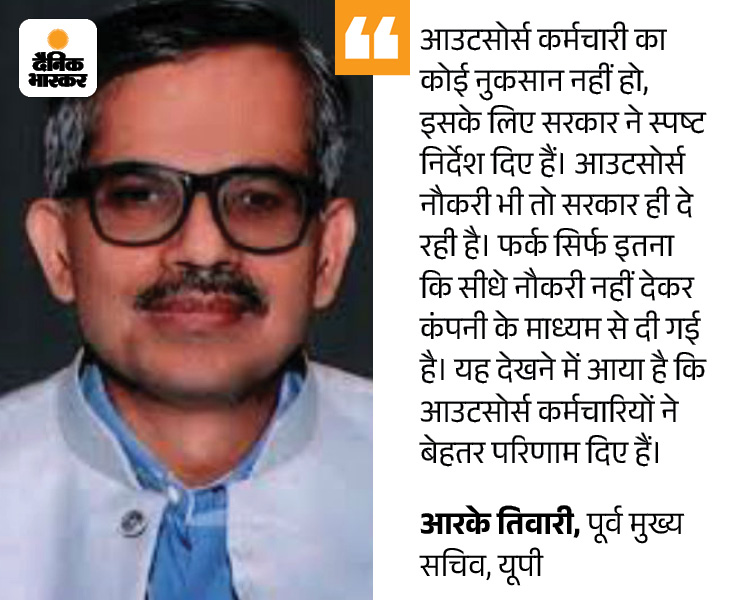 दैनिक भास्कर

आउटसोर्स कर्मचारी का कोई नुकसान नहीं हो, इसके लिए सरकार ने स्पष्ट निर्देश दिए हैं। आउटसोर्स नौकरी भी तो सरकार ही दे रही है। फर्क सिर्फ इतना कि सीधे नौकरी नहीं देकर कंपनी के माध्यम से दी गई है। यह देखने में आया है कि आउटसोर्स कर्मचारियों ने बेहतर परिणाम दिए हैं।

आरके तिवारी, पूर्व मुख्य सचिव, यूपी